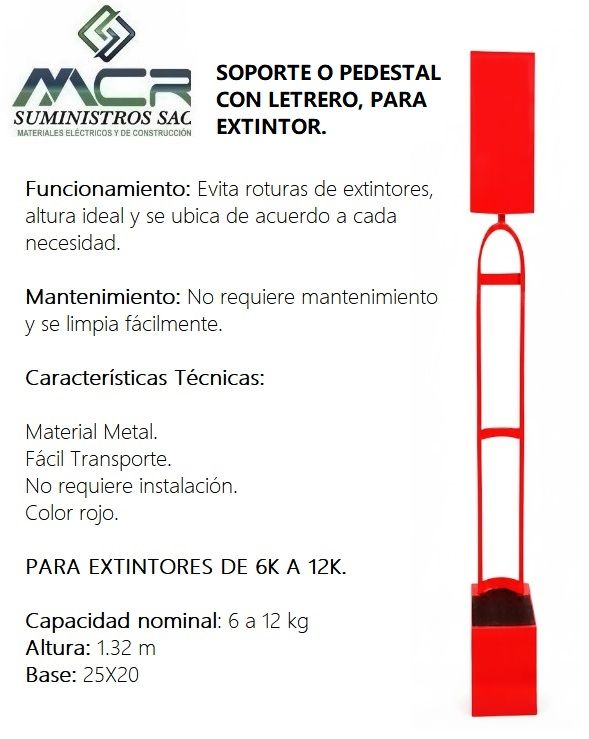 MCR
SUMINISTROS SAC
MATERIALES ELÉCTRICOS Y DE CONSTRUCCIÓN

SOPORTE O PEDESTAL CON LETRERO, PARA EXTINTOR.

Funcionamiento: Evita roturas de extintores, altura ideal y se ubica de acuerdo a cada necesidad.

Mantenimiento: No requiere mantenimiento y se limpia fácilmente.

Características Técnicas:

Material Metal.
Fácil Transporte.
No requiere instalación.
Color rojo.

PARA EXTINTORES DE 6K A 12K.

Capacidad nominal: 6 a 12 kg
Altura: 1.32 m
Base: 25X20